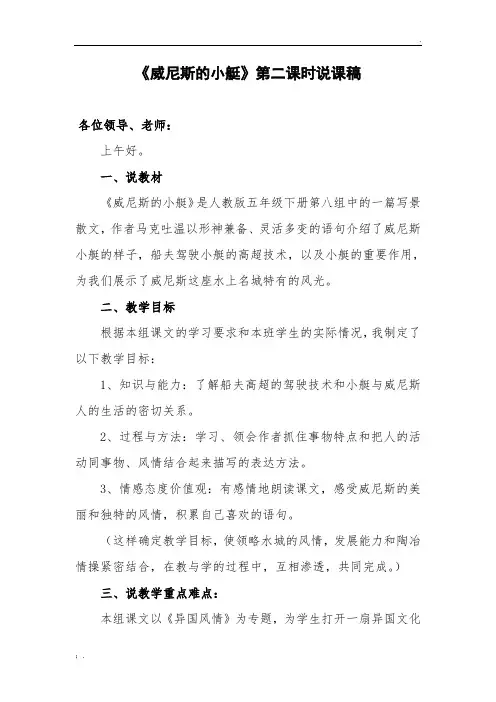 《威尼斯的小艇》第二课时说课稿

各位领导、老师：

上午好。

一、说教材

《威尼斯的小艇》是人教版五年级下册第八组中的一篇写景散文，作者马克吐温以形神兼备、灵活多变的语句介绍了威尼斯小艇的样子，船夫驾驶小艇的高超技术，以及小艇的重要作用，为我们展示了威尼斯这座水上名城特有的风光。

二、教学目标

根据本组课文的学习要求和本班学生的实际情况，我制定了以下教学目标：

1、知识与能力：了解船夫高超的驾驶技术和小艇与威尼斯人的生活的密切关系。

2、过程与方法：学习、领会作者抓住事物特点和把人的活动同事物、风情结合起来描写的表达方法。

3、情感态度价值观：有感情地朗读课文，感受威尼斯的美丽和独特的风情，积累自己喜欢的语句。

（这样确定教学目标，使领略水城的风情，发展能力和陶冶情操紧密结合，在教与学的过程中，互相渗透，共同完成。）

三、说教学重点难点：

本组课文以《异国风情》为专题，为学生打开一扇异国文化